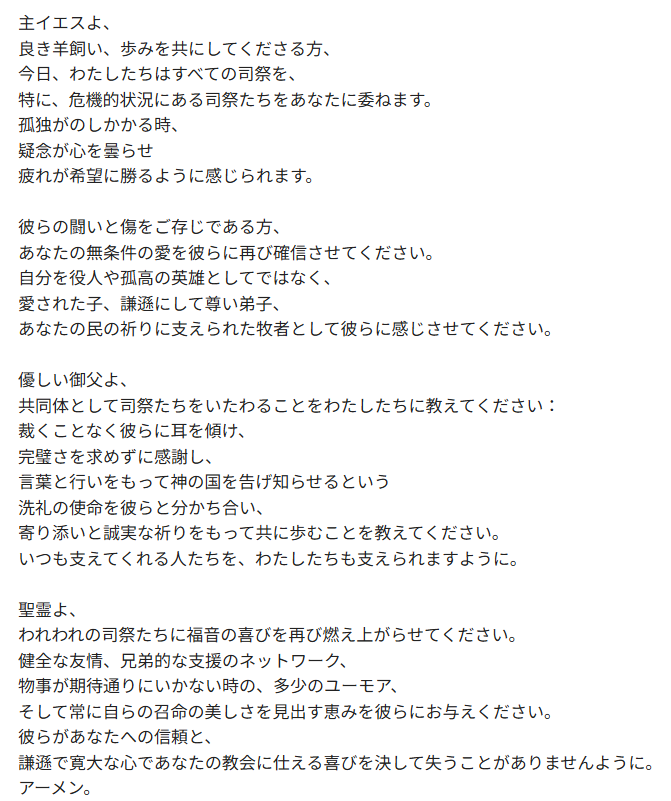 主イエスよ、
良き羊飼い、歩みを共にしてくださる方、
今日、わたしたちはすべての司祭を、
特に、危機的状況にある司祭たちをあなたに委ねます。
孤独がのしかかる時、
疑念が心を曇らせ
疲れが希望に勝るように感じられます。

彼らの闘いと傷をご存じである方、
あなたの無条件の愛を彼らに再び確信させてください。
自分を役人や孤高の英雄としてではなく、
愛された子、謙遜にして尊い弟子、
あなたの民の祈りに支えられた牧者として彼らに感じさせてください。

優しい御父よ、
共同体として司祭たちをいたわることをわたしたちに教えてください：
裁くことなく彼らに耳を傾け、
完璧さを求めずに感謝し、
言葉と行いをもって神の国を告げ知らせるという
洗礼の使命を彼らと分かち合い、
寄り添いと誠実な祈りをもって共に歩むことを教えてください。
いつも支えてくれる人たちを、わたしたちも支えられますように。

聖霊よ、
われわれの司祭たちに福音の喜びを再び燃え上がらせてください。
健全な友情、兄弟的な支援のネットワーク、
物事が期待通りにいかない時の、多少のユーモア、
そして常に自らの召命の美しさを見出す恵みを彼らにお与えください。
彼らがあなたへの信頼と、
謙遜で寛大な心であなたの教会に仕える喜びを決して失うことがありませんように。
アーメン。